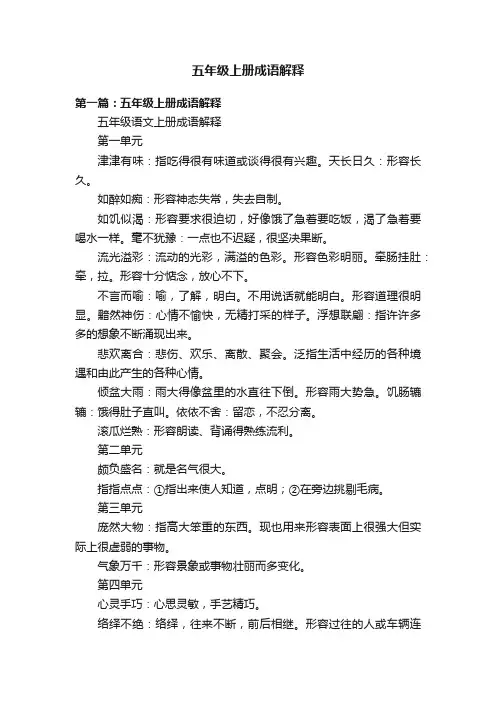 五年级上册成语解释

第一篇：五年级上册成语解释

五年级语文上册成语解释

第一单元

津津有味：指吃得很有味道或谈得很有兴趣。天长日久：形容长久。

如醉如痴：形容神态失常，失去自制。

如饥似渴：形容要求很迫切，好像饿了急着要吃饭，渴了急着要喝水一样。毫不犹豫：一点也不迟疑，很坚决果断。

流光溢彩：流动的光彩，满溢的色彩。形容色彩明丽。牵肠挂肚：牵，拉。形容十分惦念，放心不下。

不言而喻：喻，了解，明白。不用说话就能明白。形容道理很明显。黯然神伤：心情不愉快，无精打采的样子。浮想联翩：指许许多多的想象不断涌现出来。

悲欢离合：悲伤、欢乐、离散、聚会。泛指生活中经历的各种境遇和由此产生的各种心情。

倾盆大雨：雨大得像盆里的水直往下倒。形容雨大势急。饥肠辘辘：饿得肚子直叫。依依不舍：留恋，不忍分离。

滚瓜烂熟：形容朗读、背诵得熟练流利。

第二单元

颇负盛名：就是名气很大。

指指点点：①指出来使人知道，点明；②在旁边挑剔毛病。

第三单元

庞然大物：指高大笨重的东西。现也用来形容表面上很强大但实际上很虚弱的事物。

气象万千：形容景象或事物壮丽而多变化。

第四单元

心灵手巧：心思灵敏，手艺精巧。

络绎不绝：络绎，往来不断，前后相继。形容过往的人或车辆连